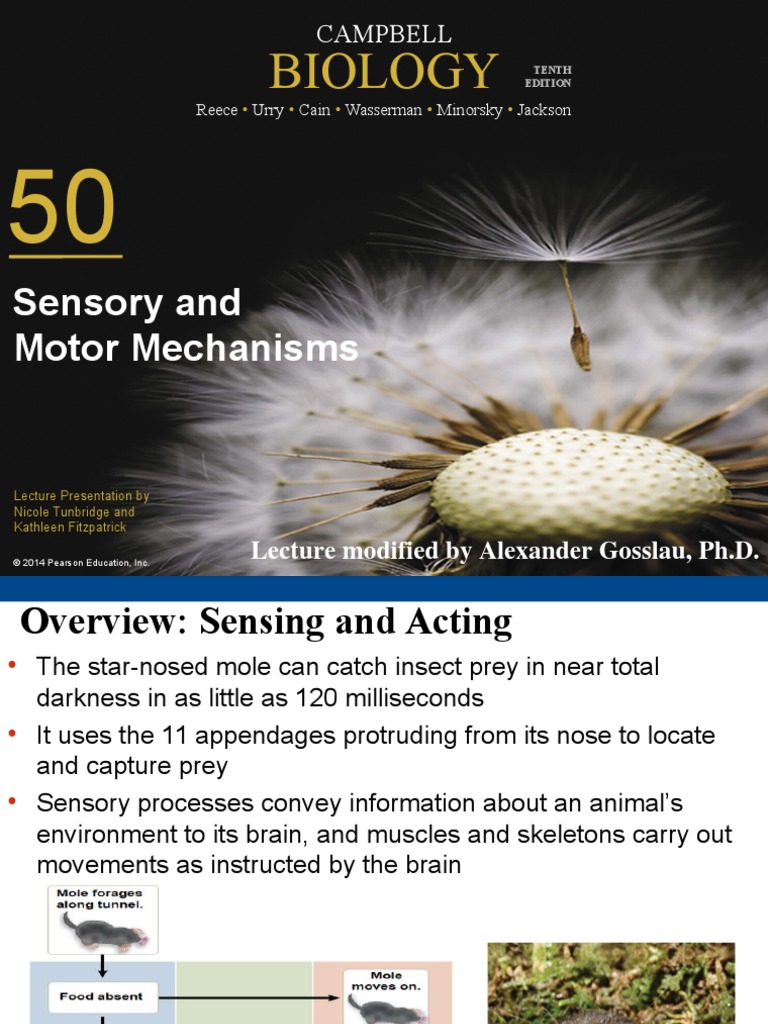 CAMPBELL
BIOLOGY
TENTH EDITION
Reece • Urry • Cain • Wasserman • Minorsky • Jackson

50

Sensory and Motor Mechanisms

Lecture Presentation by Nicole Tunbridge and Kathleen Fitzpatrick

© 2014 Pearson Education, Inc.

Lecture modified by Alexander Gosslau, Ph.D.

Overview: Sensing and Acting

• The star-nosed mole can catch insect prey in near total darkness in as little as 120 milliseconds

• It uses the 11 appendages protruding from its nose to locate and capture prey

• Sensory processes convey information about an animal's environment to its brain, and muscles and skeletons carry out movements as instructed by the brain

Mole forages along tunnel.

Food absent

Mole moves on.